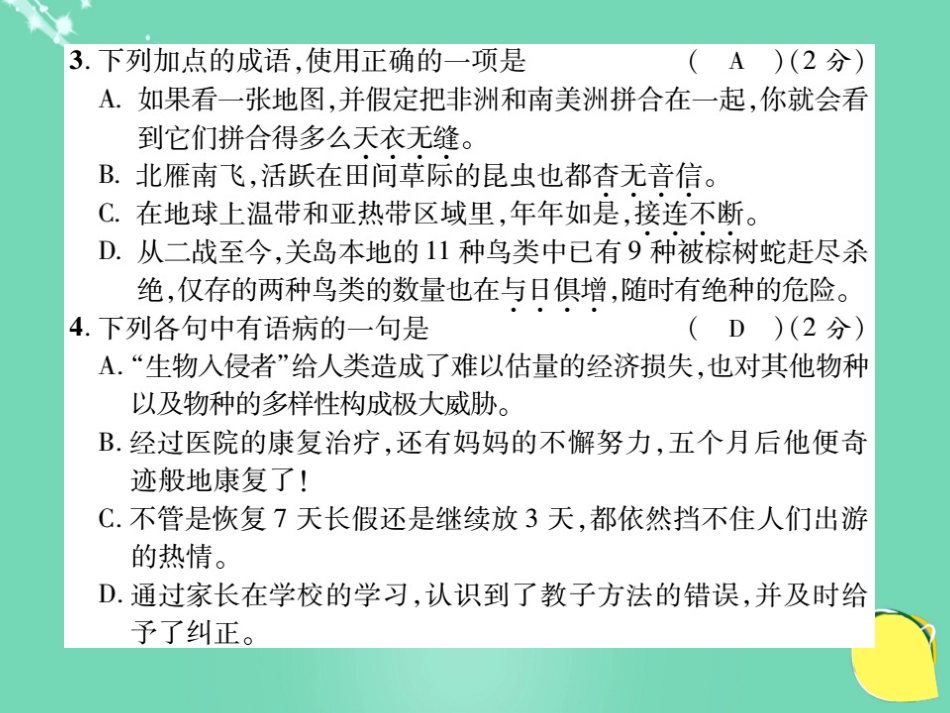 3. 下列加点的成语，使用正确的一项是　　　　　　（　A　）（2 分）

A. 如果看一张地图，并假定把非洲和南美洲拼合在一起，你就会看到它们拼合得多么天衣无缝。

B. 北雁南飞，活跃在田间草际的昆虫也都杳无音信。

C. 在地球上温带和亚热带区域里，年年如是，接连不断。

D. 从二战至今，关岛本地的 11 种鸟类中已有 9 种被棕树蛇赶尽杀绝，仅存的两种鸟类的数量也在与日俱增，随时有绝种的危险。

4. 下列各句中有语病的一句是　　　　　　（　D　）（2 分）

A. “生物入侵者”给人类造成了难以估量的经济损失，也对其他物种以及物种的多样性构成极大威胁。

B. 经过医院的康复治疗，还有妈妈的不懈努力，五个月后他便奇迹般地康复了！

C. 不管是恢复 7 天长假还是继续放 3 天，都依然挡不住人们出游的热情。

D. 通过家长在学校的学习，认识到了教子方法的错误，并及时给予了纠正。